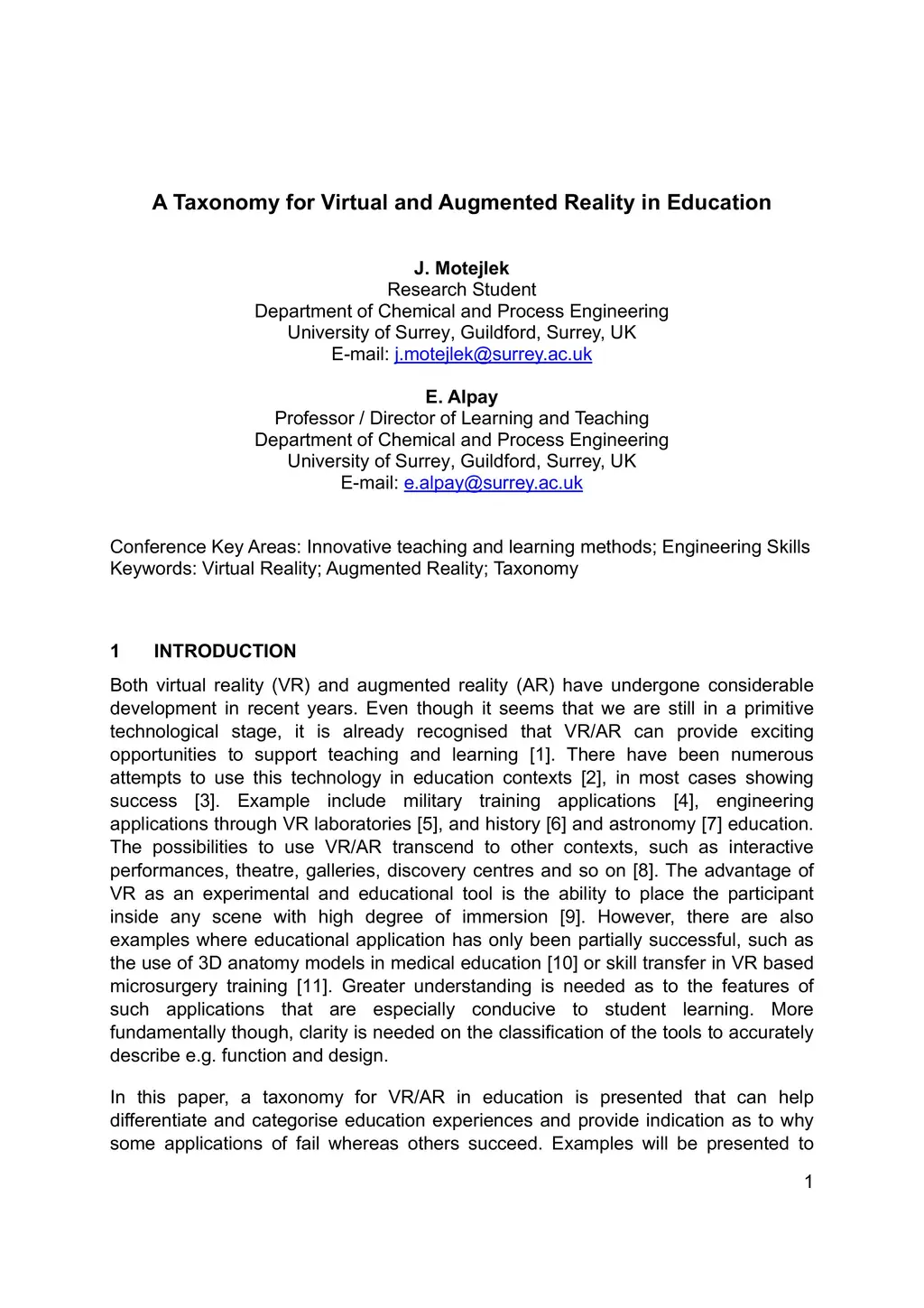 A Taxonomy for Virtual and Augmented Reality in Education

J. Motejlek
Research Student
Department of Chemical and Process Engineering
University of Surrey, Guildford, Surrey, UK
E-mail: j.motejlek@surrey.ac.uk

E. Alpay
Professor / Director of Learning and Teaching
Department of Chemical and Process Engineering
University of Surrey, Guildford, Surrey, UK
E-mail: e.alpay@surrey.ac.uk

Conference Key Areas: Innovative teaching and learning methods; Engineering Skills
Keywords: Virtual Reality; Augmented Reality; Taxonomy

1 INTRODUCTION

Both virtual reality (VR) and augmented reality (AR) have undergone considerable development in recent years. Even though it seems that we are still in a primitive technological stage, it is already recognised that VR/AR can provide exciting opportunities to support teaching and learning [1]. There have been numerous attempts to use this technology in education contexts [2], in most cases showing success [3]. Example include military training applications [4], engineering applications through VR laboratories [5], and history [6] and astronomy [7] education. The possibilities to use VR/AR transcend to other contexts, such as interactive performances, theatre, galleries, discovery centres and so on [8]. The advantage of VR as an experimental and educational tool is the ability to place the participant inside any scene with high degree of immersion [9]. However, there are also examples where educational application has only been partially successful, such as the use of 3D anatomy models in medical education [10] or skill transfer in VR based microsurgery training [11]. Greater understanding is needed as to the features of such applications that are especially conducive to student learning. More fundamentally though, clarity is needed on the classification of the tools to accurately describe e.g. function and design.

In this paper, a taxonomy for VR/AR in education is presented that can help differentiate and categorise education experiences and provide indication as to why some applications of fail whereas others succeed. Examples will be presented to

1